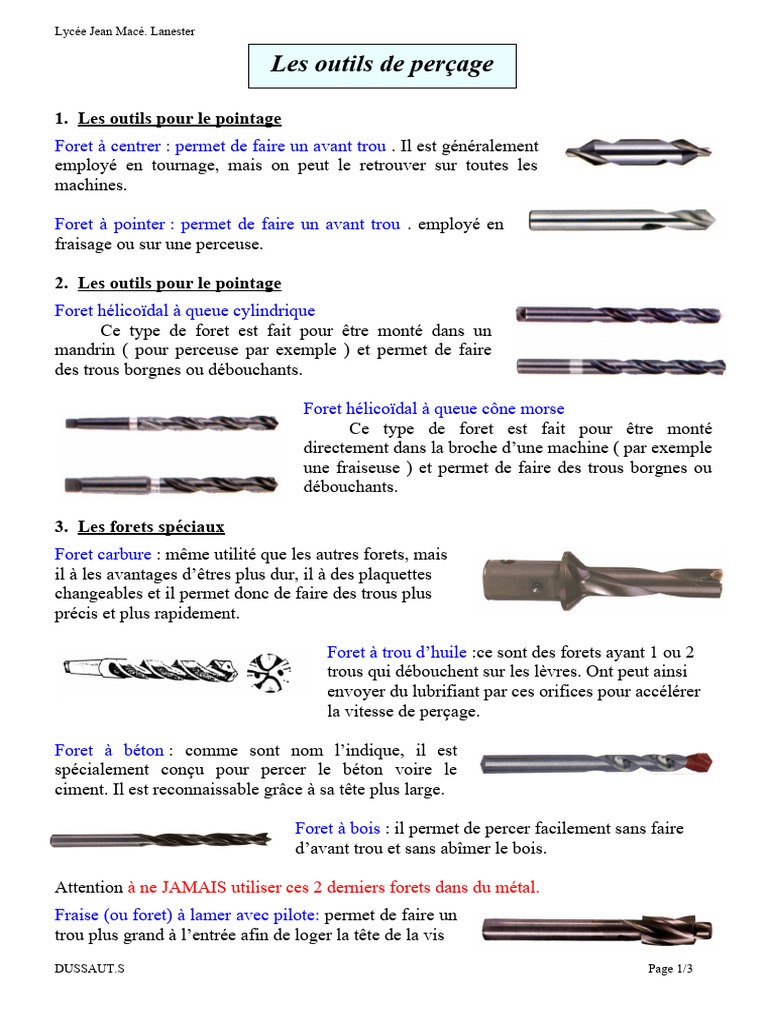 Lycée Jean Macé. Lanester

Les outils de perçage

1. Les outils pour le pointage

Foret à centrer : permet de faire un avant trou . Il est généralement employé en tournage, mais on peut le retrouver sur toutes les machines.

Foret à pointer : permet de faire un avant trou . employé en fraisage ou sur une perceuse.

2. Les outils pour le pointage

Foret hélicoïdal à queue cylindrique
Ce type de foret est fait pour être monté dans un mandrin ( pour perceuse par exemple ) et permet de faire des trous borgnes ou débouchants.

Foret hélicoïdal à queue cône morse
Ce type de foret est fait pour être monté directement dans la broche d'une machine ( par exemple une fraiseuse ) et permet de faire des trous borgnes ou débouchants.

3. Les forets spéciaux

Foret carbure : même utilité que les autres forets, mais il à les avantages d'êtres plus dur, il à des plaquettes changeables et il permet donc de faire des trous plus précis et plus rapidement.

Foret à trou d'huile :ce sont des forets ayant 1 ou 2 trous qui débouchent sur les lèvres. Ont peut ainsi envoyer du lubrifiant par ces orifices pour accélérer la vitesse de perçage.

Foret à béton : comme sont nom l'indique, il est spécialement conçu pour percer le béton voire le ciment. Il est reconnaissable grâce à sa tête plus large.

Foret à bois : il permet de percer facilement sans faire d'avant trou et sans abîmer le bois.

Attention à ne JAMAIS utiliser ces 2 derniers forets dans du métal.

Fraise (ou foret) à lamer avec pilote: permet de faire un trou plus grand à l'entrée afin de loger la tête de la vis

DUSSAUT.S

Page 1/3